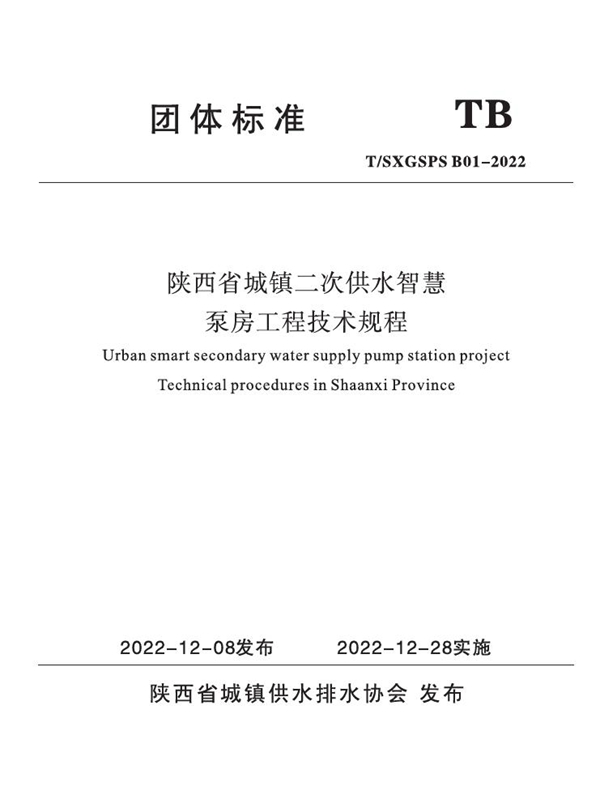 团体标准

TB

T/SXGSPS B01–2022

陕西省城镇二次供水智慧泵房工程技术规程

Urban smart secondary water supply pump station project Technical procedures in Shaanxi Province

2022–12–08发布　　2022–12–28实施

陕西省城镇供水排水协会 发布